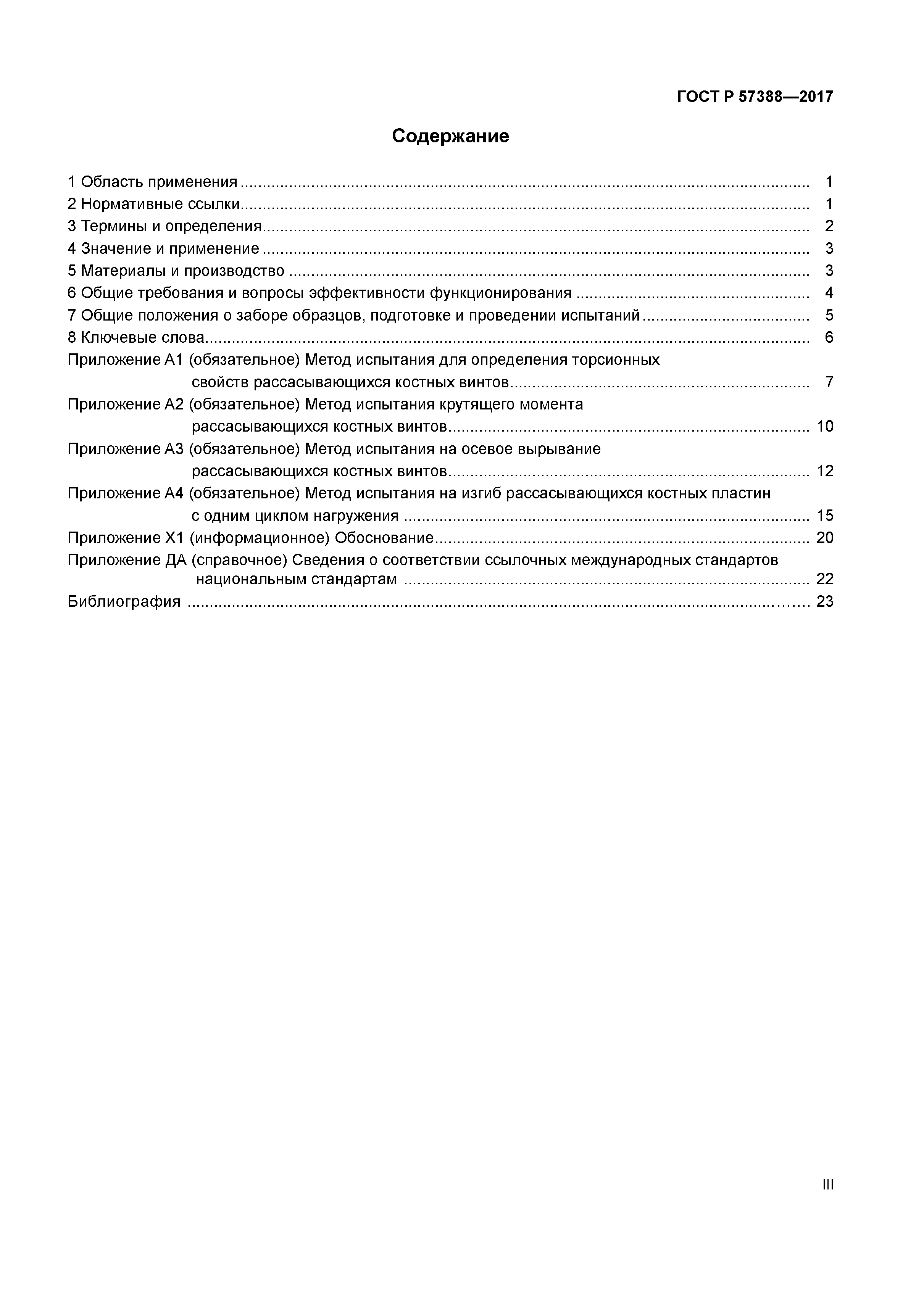 ГОСТ Р 57388—2017

Содержание

1 Область применения .......... 1
2 Нормативные ссылки.......... 1
3 Термины и определения.......... 2
4 Значение и применение .......... 3
5 Материалы и производство .......... 3
6 Общие требования и вопросы эффективности функционирования .......... 4
7 Общие положения о заборе образцов, подготовке и проведении испытаний .......... 5
8 Ключевые слова.......... 6
Приложение А1 (обязательное) Метод испытания для определения торсионных свойств рассасывающихся костных винтов.......... 7
Приложение А2 (обязательное) Метод испытания крутящего момента рассасывающихся костных винтов.......... 10
Приложение А3 (обязательное) Метод испытания на осевое вырывание рассасывающихся костных винтов.......... 12
Приложение А4 (обязательное) Метод испытания на изгиб рассасывающихся костных пластин с одним циклом нагружения .......... 15
Приложение Х1 (информационное) Обоснование.......... 20
Приложение ДА (справочное) Сведения о соответствии ссылочных международных стандартов национальным стандартам .......... 22
Библиография .......... 23

III